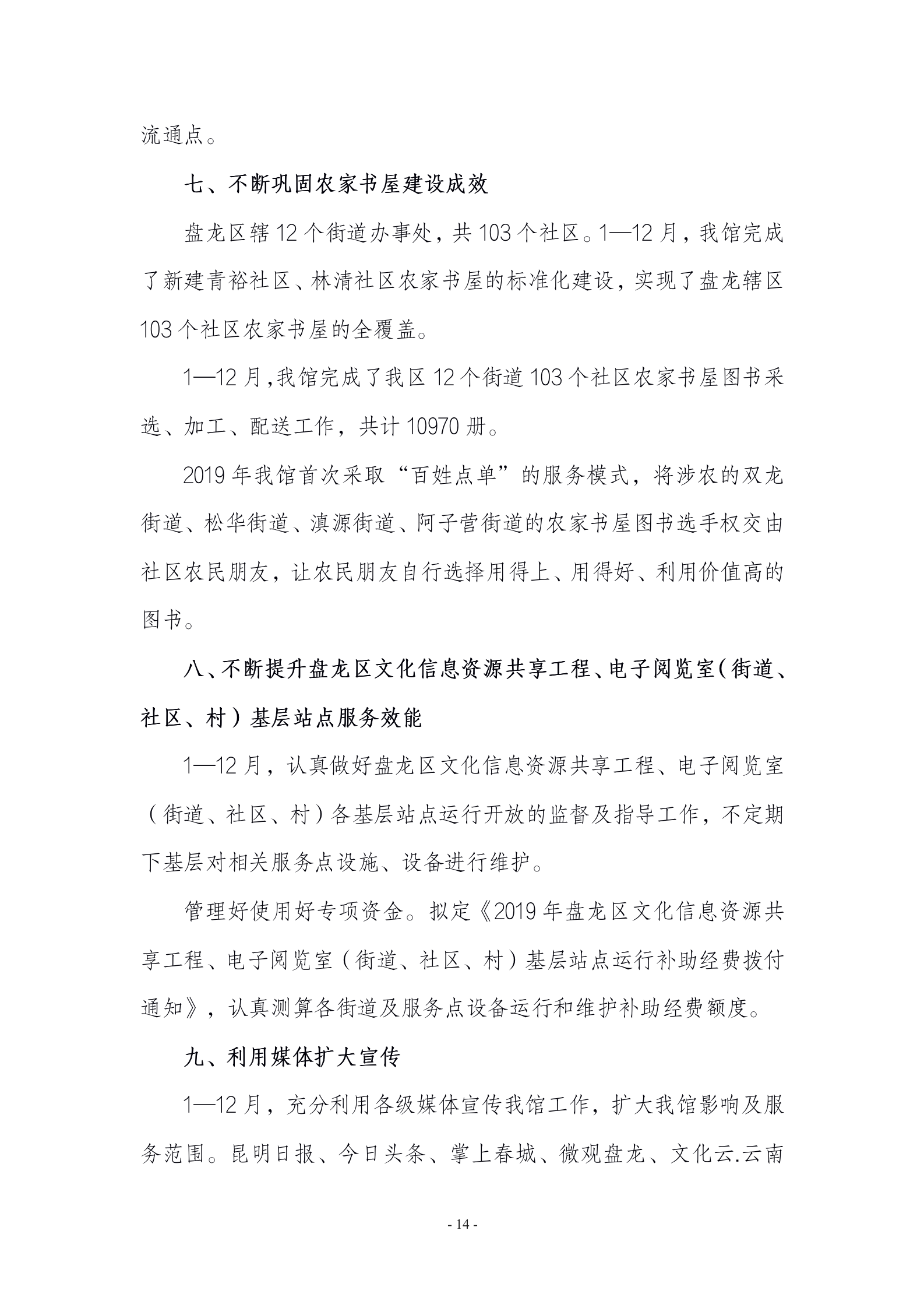 流通点。

七、不断巩固农家书屋建设成效

盘龙区辖 12 个街道办事处，共 103 个社区。1—12 月，我馆完成了新建青裕社区、林清社区农家书屋的标准化建设，实现了盘龙辖区 103 个社区农家书屋的全覆盖。

1—12 月,我馆完成了我区 12 个街道 103 个社区农家书屋图书采选、加工、配送工作，共计 10970 册。

2019 年我馆首次采取“百姓点单”的服务模式，将涉农的双龙街道、松华街道、滇源街道、阿子营街道的农家书屋图书选手权交由社区农民朋友，让农民朋友自行选择用得上、用得好、利用价值高的图书。

八、不断提升盘龙区文化信息资源共享工程、电子阅览室（街道、社区、村）基层站点服务效能

1—12 月，认真做好盘龙区文化信息资源共享工程、电子阅览室（街道、社区、村）各基层站点运行开放的监督及指导工作，不定期下基层对相关服务点设施、设备进行维护。

管理好使用好专项资金。拟定《2019 年盘龙区文化信息资源共享工程、电子阅览室（街道、社区、村）基层站点运行补助经费拨付通知》，认真测算各街道及服务点设备运行和维护补助经费额度。

九、利用媒体扩大宣传

1—12 月，充分利用各级媒体宣传我馆工作，扩大我馆影响及服务范围。昆明日报、今日头条、掌上春城、微观盘龙、文化云.云南

- 14 -